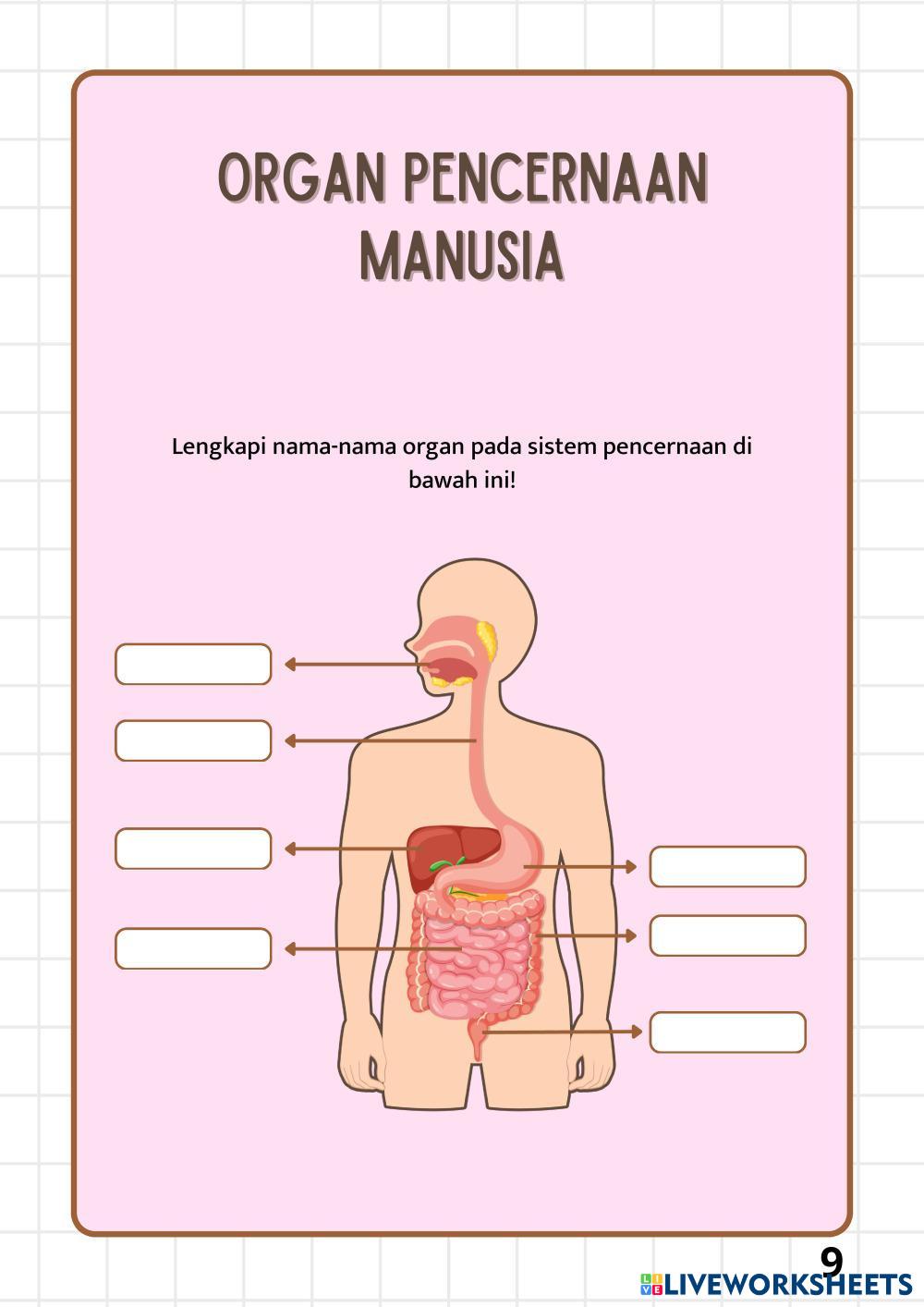 ORGAN PENCERNAAN MANUSIA

Lengkapi nama-nama organ pada sistem pencernaan di bawah ini!

9

LIVEWORKSHEETS